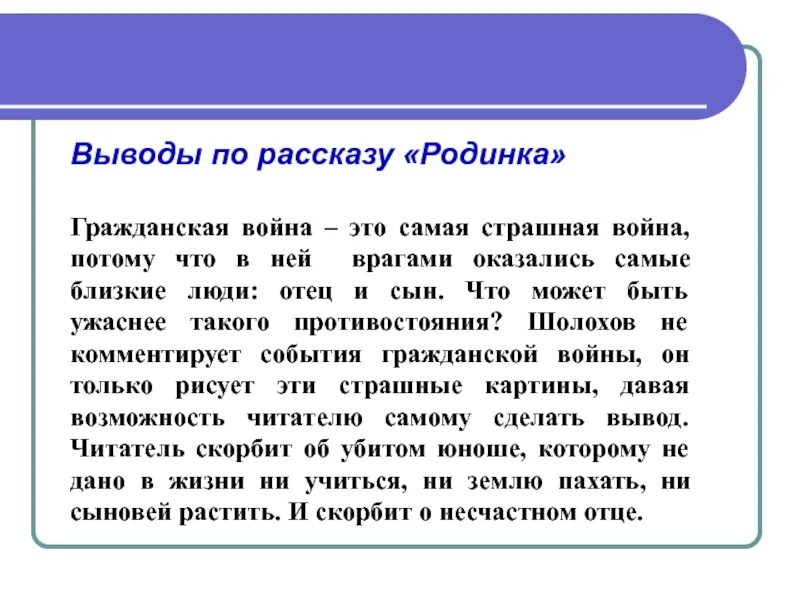 Выводы по рассказу «Родинка»

Гражданская война – это самая страшная война, потому что в ней врагами оказались самые близкие люди: отец и сын. Что может быть ужаснее такого противостояния? Шолохов не комментирует события гражданской войны, он только рисует эти страшные картины, давая возможность читателю самому сделать вывод. Читатель скорбит об убитом юноше, которому не дано в жизни ни учиться, ни землю пахать, ни сыновей растить. И скорбит о несчастном отце.